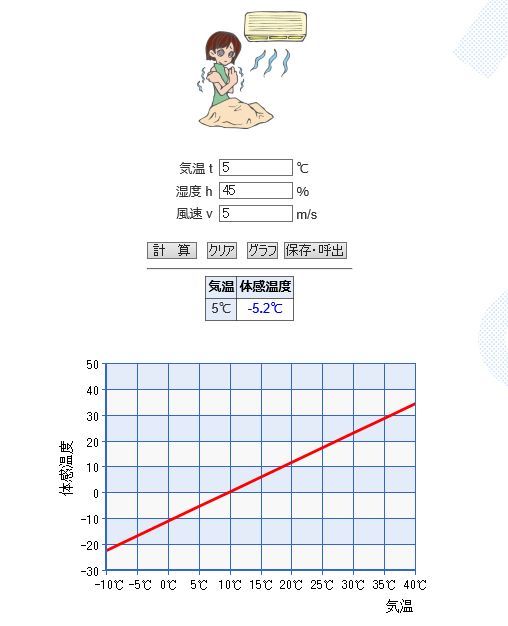 気温 t 5 ℃
湿度 h 45 %
風速 v 5 m/s

計 算 クリア グラフ 保存・呼出

| 気温 | 体感温度 |
|---|---|
| 5℃ | -5.2℃ |

50
40
30
20
10
0
-10
-20
-30

体感温度

-10℃ -5℃ 0℃ 5℃ 10℃ 15℃ 20℃ 25℃ 30℃ 35℃ 40℃

気温